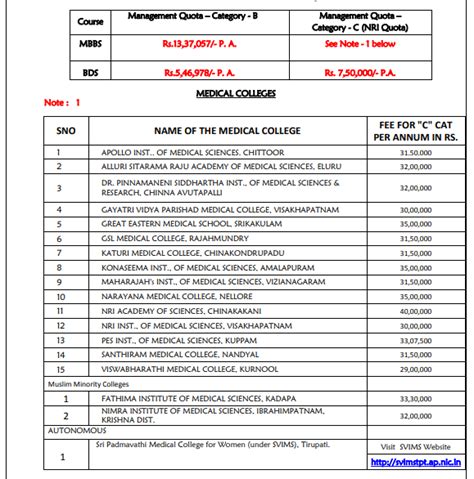 | Course | Management Quota – Category - B | Management Quota – Category - C (NRI Quota) |
|---|---|---|
| MBBS | Rs.13,37,057/- P. A. | See Note - 1 below |
| BDS | Rs.5,46,978/- P. A. | Rs. 7,50,000/- P.A. |

MEDICAL COLLEGES

Note : 1

| SNO | NAME OF THE MEDICAL COLLEGE | FEE FOR "C" CAT PER ANNUM IN RS. |
|---|---|---|
| 1 | APOLLO INST., OF MEDICAL SCIENCES, CHITTOOR | 31,50,000 |
| 2 | ALLURI SITARAMA RAJU ACADEMY OF MEDICAL SCIENCES, ELURU | 32,00,000 |
| 3 | DR. PINNAMANENI SIDDHARTHA INST., OF MEDICAL SCIENCES & RESEARCH, CHINNA AVUTAPALLI | 32,00,000 |
| 4 | GAYATRI VIDYA PARISHAD MEDICAL COLLEGE, VISAKHAPATNAM | 30,00,000 |
| 5 | GREAT EASTERN MEDICAL SCHOOL, SRIKAKULAM | 35,00,000 |
| 6 | GSL MEDICAL COLLEGE, RAJAHMUNDRY | 31,50,000 |
| 7 | KATURI MEDICAL COLLEGE, CHINAKONDRUPADU | 31,50,000 |
| 8 | KONASEEMA INST., OF MEDICAL SCIENCES, AMALAPURAM | 35,00,000 |
| 9 | MAHARAJAH's INST., OF MEDICAL SCIENCES, VIZIANAGARAM | 31,50,000 |
| 10 | NARAYANA MEDICAL COLLEGE, NELLORE | 35,00,000 |
| 11 | NRI ACADEMY OF SCIENCES, CHINAKAKANI | 40,00,000 |
| 12 | NRI INST., OF MEDICAL SCIENCES, VISAKHAPATNAM | 30,00,000 |
| 13 | PES INST., OF MEDICAL SCIENCES, KUPPAM | 33,07,500 |
| 14 | SANTHIRAM MEDICAL COLLEGE, NANDYAL | 31,50,000 |
| 15 | VISWABHARATHI MEDICAL COLLEGE, KURNOOL | 29,00,000 |
| Muslim Minority Colleges | | |
| 1 | FATHIMA INSTITUTE OF MEDICAL SCIENCES, KADAPA | 33,30,000 |
| 2 | NIMRA INSTITUTE OF MEDICAL SCIENCES, IBRAHIMPATNAM, KRISHNA DIST. | 32,00,000 |
| AUTONOMOUS | | |
| 1 | Sri Padmavathi Medical College for Women (under SVIMS), Tirupati. | Visit SVIMS Website http://svimstpt.ap.nic.in |